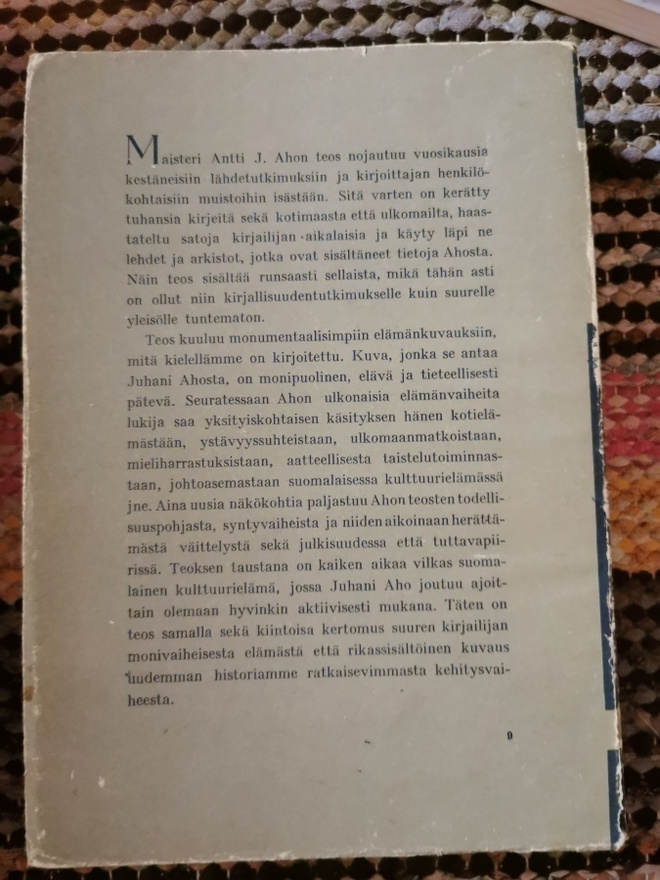 Maisteri Antti J. Ahon teos nojautuu vuosikausia kestäneisiin lähdetutkimuksiin ja kirjoittajan henkilökohtaisiin muistoihin isästään. Sitä varten on kerätty tuhansia kirjeitä sekä kotimaasta että ulkomailta, haastateltu satoja kirjailijan aikalaisia ja käyty läpi ne lehdet ja arkistot, jotka ovat sisältäneet tietoja Ahosta. Näin teos sisältää runsaasti sellaista, mikä tähän asti on ollut niin kirjallisuudentutkimukselle kuin suurelle yleisölle tuntematon.

Teos kuuluu monumentaalisimpiin elämänkuvauksiin, mitä kielellämme on kirjoitettu. Kuva, jonka se antaa Juhani Ahosta, on monipuolinen, elävä ja tieteellisesti pätevä. Seuratessaan Ahon ulkonaisia elämänvaiheita lukija saa yksityiskohtaisen käsityksen hänen kotielämästään, ystävyyssuhteistaan, ulkomaanmatkoistaan, mieliharrastuksistaan, aatteellisesta taistelutoiminnastaan, johtoasemastaan suomalaisessa kulttuurielämässä jne. Aina uusia näkökohtia paljastuu Ahon teosten todellisuuspohjasta, syntyvaiheista ja niiden aikoinaan herättämästä väittelystä sekä julkisuudessa että tuttavapiirissä. Teoksen taustana on kaiken aikaa vilkas suomalainen kulttuurielämä, jossa Juhani Aho joutuu ajoittain olemaan hyvinkin aktiivisesti mukana. Täten on teos samalla sekä kiintoisa kertomus suuren kirjailijan monivaiheisesta elämästä että rikassisältöinen kuvaus uudemman historiamme ratkaisevimmasta kehitysvaiheesta.

9